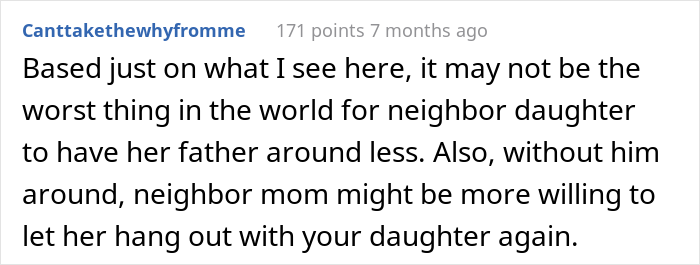 Canttakethewhyfromme 171 points 7 months ago

Based just on what I see here, it may not be the worst thing in the world for neighbor daughter to have her father around less. Also, without him around, neighbor mom might be more willing to let her hang out with your daughter again.